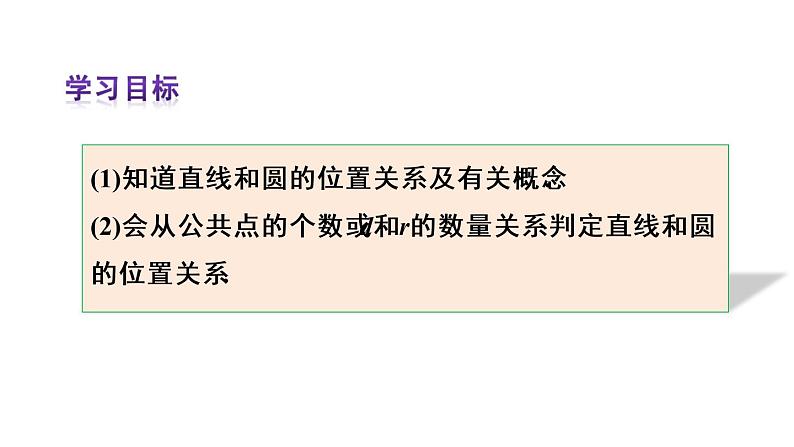 学习目标

(1)知道直线和圆的位置关系及有关概念

(2)会从公共点的个数或$d$和$r$的数量关系判定直线和圆的位置关系